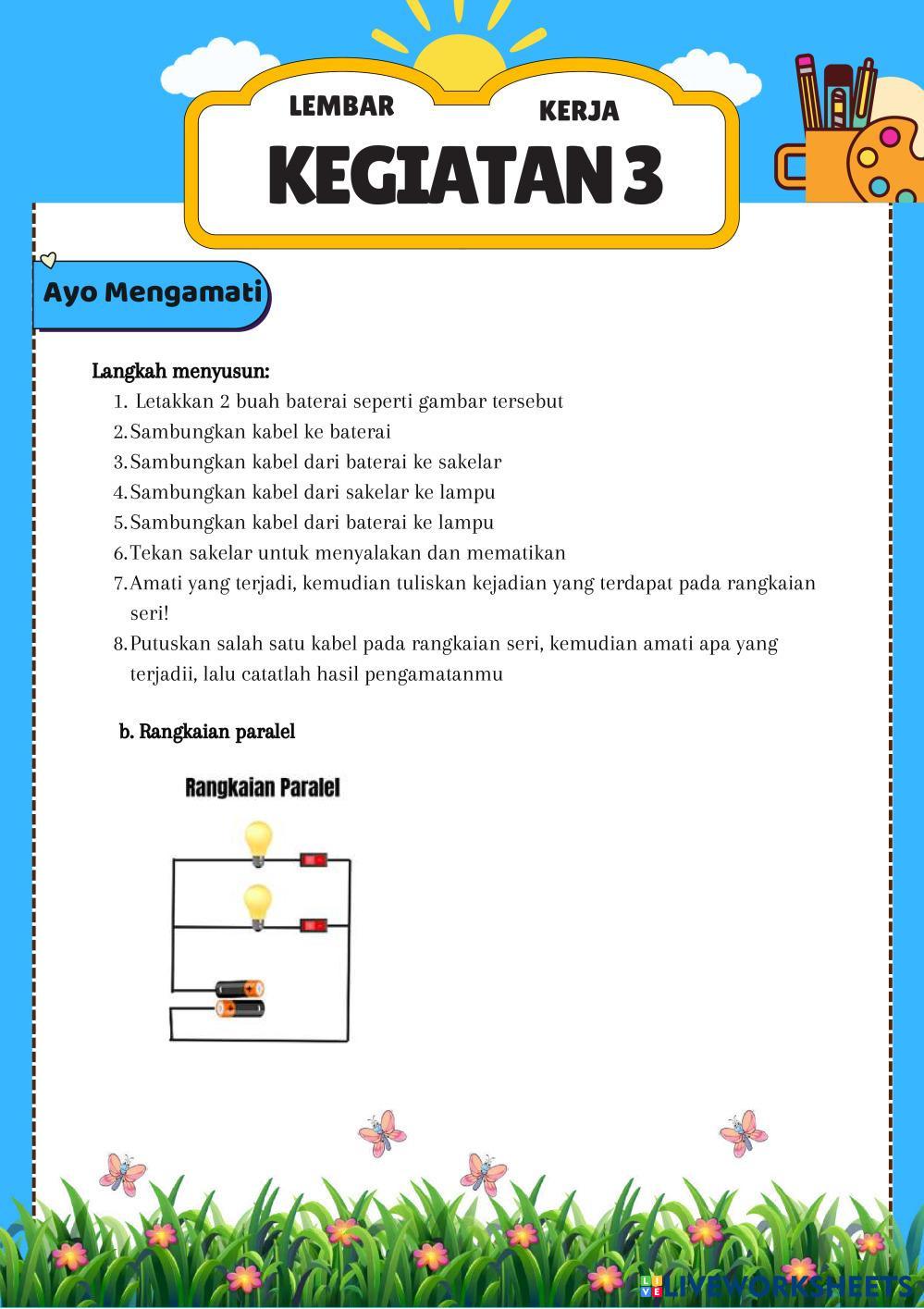 LEMBAR KERJA

KEGIATAN 3

Ayo Mengamati

Langkah menyusun:
1. Letakkan 2 buah baterai seperti gambar tersebut
2. Sambungkan kabel ke baterai
3. Sambungkan kabel dari baterai ke sakelar
4. Sambungkan kabel dari sakelar ke lampu
5. Sambungkan kabel dari baterai ke lampu
6. Tekan sakelar untuk menyalakan dan mematikan
7. Amati yang terjadi, kemudian tuliskan kejadian yang terdapat pada rangkaian seri!
8. Putuskan salah satu kabel pada rangkaian seri, kemudian amati apa yang terjadii, lalu catatlah hasil pengamatanmu

b. Rangkaian paralel

Rangkaian Paralel

LIVEWORKSHEETS